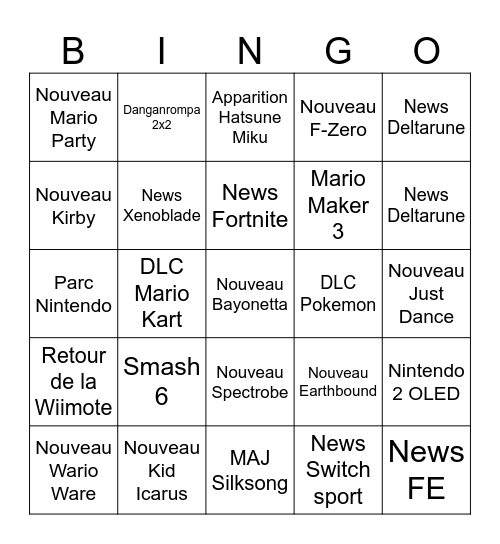 | B | I | N | G | O |
|---|---|---|---|---|
| Nouveau Mario Party | Danganrompa 2x2 | Apparition Hatsune Miku | Nouveau F-Zero | News Deltarune |
| Nouveau Kirby | News Xenoblade | News Fortnite | Mario Maker 3 | News Deltarune |
| Parc Nintendo | DLC Mario Kart | Nouveau Bayonetta | DLC Pokemon | Nouveau Just Dance |
| Retour de la Wiimote | Smash 6 | Nouveau Spectrobe | Nouveau Earthbound | Nintendo 2 OLED |
| Nouveau Wario Ware | Nouveau Kid Icarus | MAJ Silksong | News Switch sport | News FE |